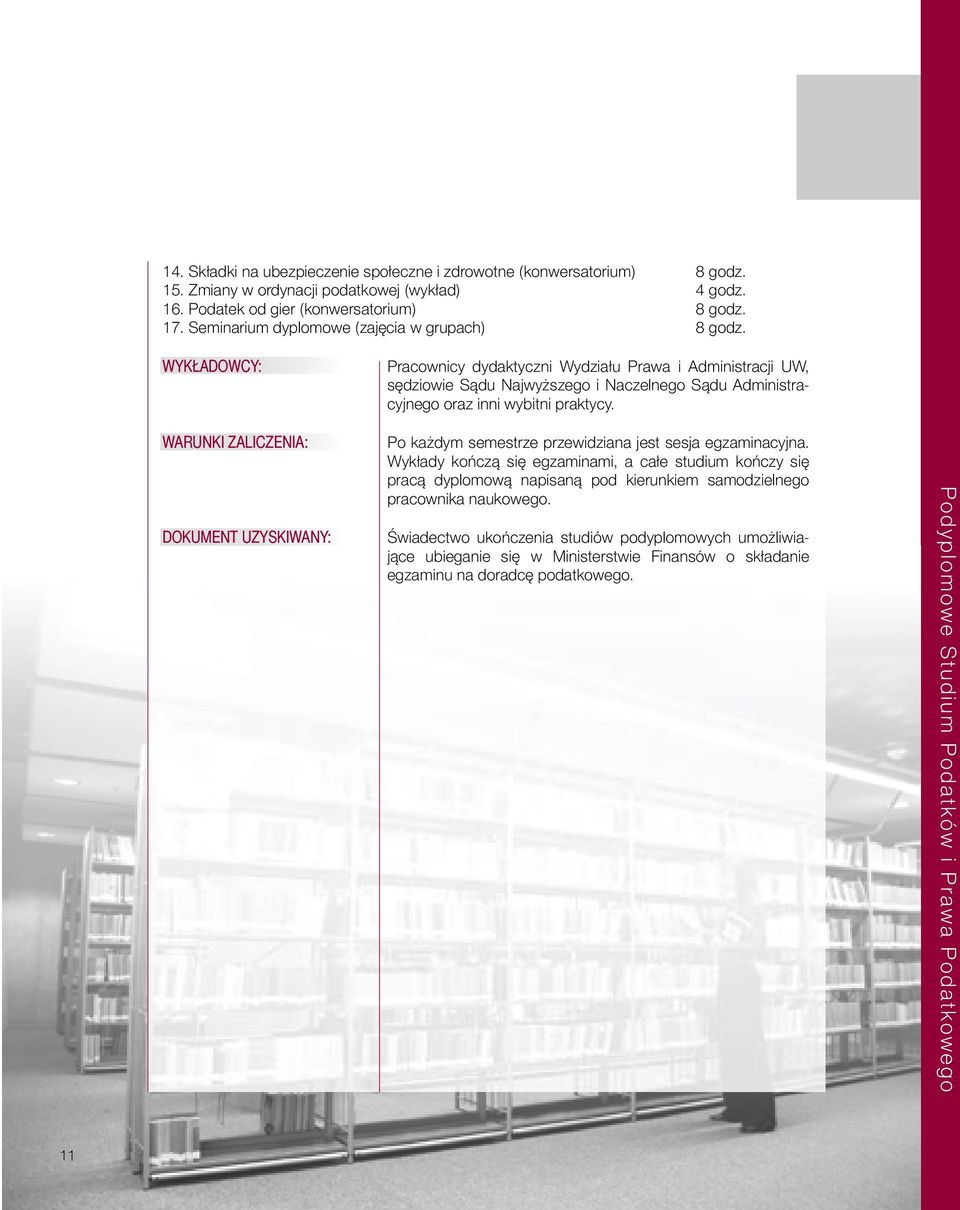 14. Składki na ubezpieczenie społeczne i zdrowotne (konwersatorium) 8 godz.
15. Zmiany w ordynacji podatkowej (wykład) 4 godz.
16. Podatek od gier (konwersatorium) 8 godz.
17. Seminarium dyplomowe (zajęcia w grupach) 8 godz.

WYKŁADOWCY:

Pracownicy dydaktyczni Wydziału Prawa i Administracji UW, sędziowie Sądu Najwyższego i Naczelnego Sądu Administracyjnego oraz inni wybitni praktycy.

WARUNKI ZALICZENIA:

Po każdym semestrze przewidziana jest sesja egzaminacyjna. Wykłady kończą się egzaminami, a całe studium kończy się pracą dyplomową napisaną pod kierunkiem samodzielnego pracownika naukowego.

DOKUMENT UZYSKIWANY:

Świadectwo ukończenia studiów podyplomowych umożliwiające ubieganie się w Ministerstwie Finansów o składanie egzaminu na doradcę podatkowego.

Podyplomowe Studium Podatków i Prawa Podatkowego

11